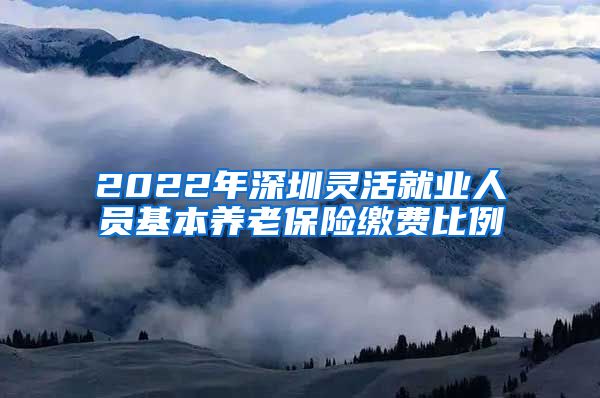 2022年深圳灵活就业人员基本养老保险缴费比例